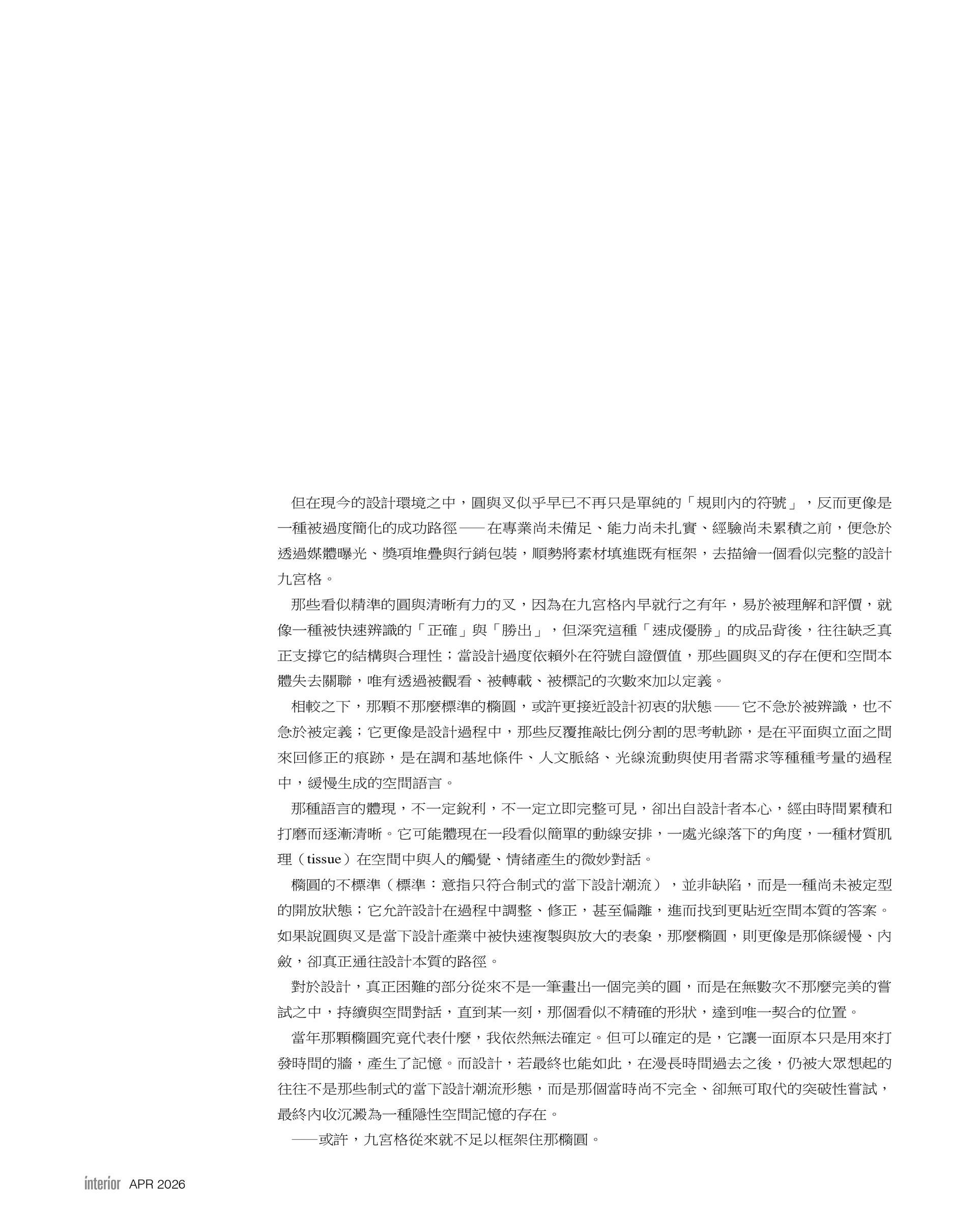 但在現今的設計環境之中，圓與叉似乎早已不再只是單純的「規則內的符號」，反而更像是一種被過度簡化的成功路徑——在專業尚未備足、能力尚未扎實、經驗尚未累積之前，便急於透過媒體曝光、獎項堆疊與行銷包裝，順勢將素材填進既有框架，去描繪一個看似完整的設計九宮格。

那些看似精準的圓與清晰有力的叉，因為在九宮格內早就行之有年，易於被理解和評價，就像一種被快速辨識的「正確」與「勝出」，但深究這種「速成優勝」的成品背後，往往缺乏真正支撐它的結構與合理性；當設計過度依賴外在符號自證價值，那些圓與叉的存在便和空間本體失去關聯，唯有透過被觀看、被轉載、被標記的次數來加以定義。

相較之下，那顆不那麼標準的橢圓，或許更接近設計初衷的狀態——它不急於被辨識，也不急於被定義；它更像是設計過程中，那些反覆推敲比例分割的思考軌跡，是在平面與立面之間來回修正的痕跡，是在調和基地條件、人文脈絡、光線流動與使用者需求等種種考量的過程中，緩慢生成的空間語言。

那種語言的體現，不一定銳利，不一定立即完整可見，卻出自設計者本心，經由時間累積和打磨而逐漸清晰。它可能體現在一段看似簡單的動線安排，一處光線落下的角度，一種材質肌理（tissue）在空間中與人的觸覺、情緒產生的微妙對話。

橢圓的不標準（標準：意指只符合制式的當下設計潮流），並非缺陷，而是一種尚未被定型的開放狀態；它允許設計在過程中調整、修正，甚至偏離，進而找到更貼近空間本質的答案。如果說圓與叉是當下設計產業中被快速複製與放大的表象，那麼橢圓，則更像是那條緩慢、內斂，卻真正通往設計本質的路徑。

對於設計，真正困難的部分從來不是一筆畫出一個完美的圓，而是在無數次不那麼完美的嘗試之中，持續與空間對話，直到某一刻，那個看似不精確的形狀，達到唯一契合的位置。

當年那顆橢圓究竟代表什麼，我依然無法確定。但可以確定的是，它讓一面原本只是用來打發時間的牆，產生了記憶。而設計，若最終也能如此，在漫長時間過去之後，仍被大眾想起的往往不是那些制式的當下設計潮流形態，而是那個當時尚不完全、卻無可取代的突破性嘗試，最終內收沉澱為一種隱性空間記憶的存在。

——或許，九宮格從來就不足以框架住那橢圓。

interior APR 2026